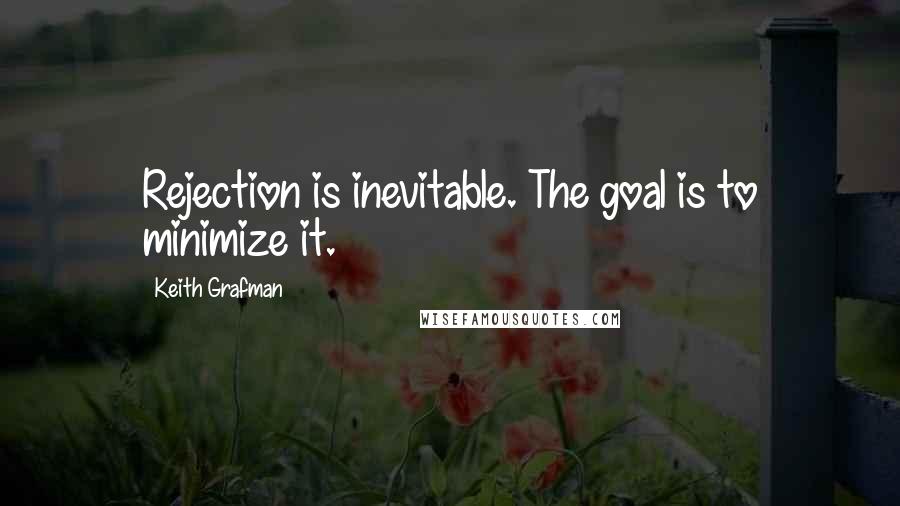 Rejection is inevitable. The goal is to minimize it.

Keith Grafman

WISEFAMOUSQUOTES.COM